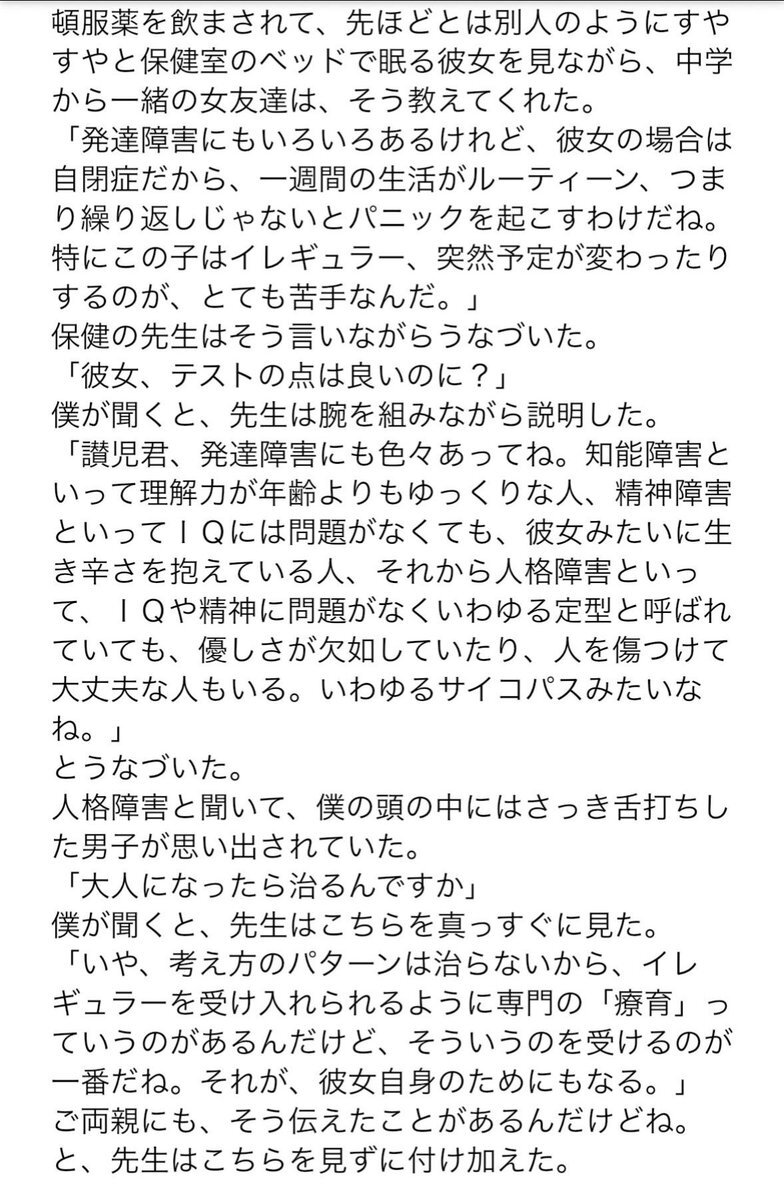 頓服薬を飲まされて、先ほどとは別人のようにすやすやと保健室のベッドで眠る彼女を見ながら、中学から一緒の女友達は、そう教えてくれた。
「発達障害にもいろいろあるけれど、彼女の場合は自閉症だから、一週間の生活がルーティーン、つまり繰り返しじゃないとパニックを起こすわけだね。特にこの子はイレギュラー、突然予定が変わったりするのが、とても苦手なんだ。」
保健の先生はそう言いながらうなづいた。
「彼女、テストの点は良いのに？」
僕が聞くと、先生は腕を組みながら説明した。
「讃児君、発達障害にも色々あってね。知能障害といって理解力が年齢よりもゆっくりな人、精神障害といってＩＱには問題がなくても、彼女みたいに生き辛さを抱えている人、それから人格障害といって、ＩＱや精神に問題がなくいわゆる定型と呼ばれていても、優しさが欠如していたり、人を傷つけて大丈夫な人もいる。いわゆるサイコパスみたいなね。」
とうなづいた。
人格障害と聞いて、僕の頭の中にはさっき舌打ちした男子が思い出されていた。
「大人になったら治るんですか」
僕が聞くと、先生はこちらを真っすぐに見た。
「いや、考え方のパターンは治らないから、イレギュラーを受け入れられるように専門の「療育」っていうのがあるんだけど、そういうのを受けるのが一番だね。それが、彼女自身のためにもなる。」
ご両親にも、そう伝えたことがあるんだけどね。
と、先生はこちらを見ずに付け加えた。